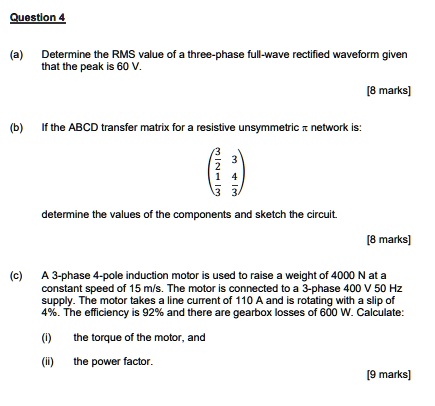 Question 4

(a) Determine the RMS value of a three-phase full-wave rectified waveform given that the peak is 60 V.

[8 marks]

(b) If the ABCD transfer matrix for a resistive unsymmetric $\pi$ network is:

$\begin{pmatrix} \frac{3}{2} & 3 \\ \frac{1}{3} & \frac{4}{3} \end{pmatrix}$

determine the values of the components and sketch the circuit.

[8 marks]

(c) A 3-phase 4-pole induction motor is used to raise a weight of 4000 N at a constant speed of 15 m/s. The motor is connected to a 3-phase 400 V 50 Hz supply. The motor takes a line current of 110 A and is rotating with a slip of 4%. The efficiency is 92% and there are gearbox losses of 600 W. Calculate:

(i) the torque of the motor, and

(ii) the power factor.

[9 marks]